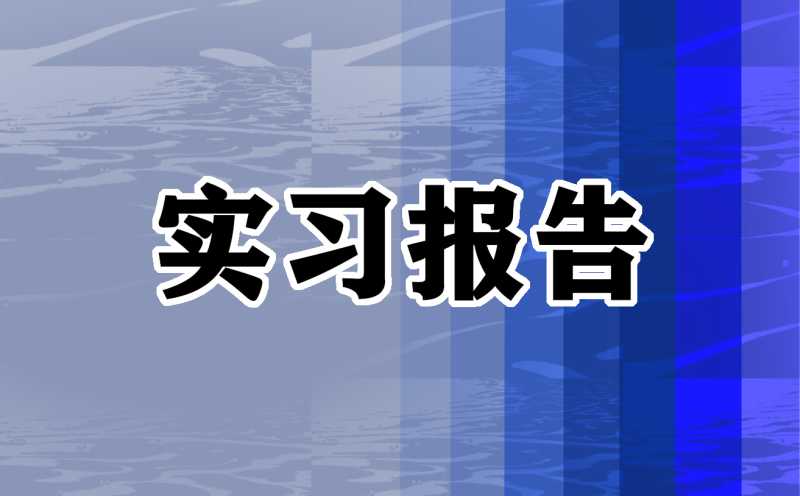 实习报告